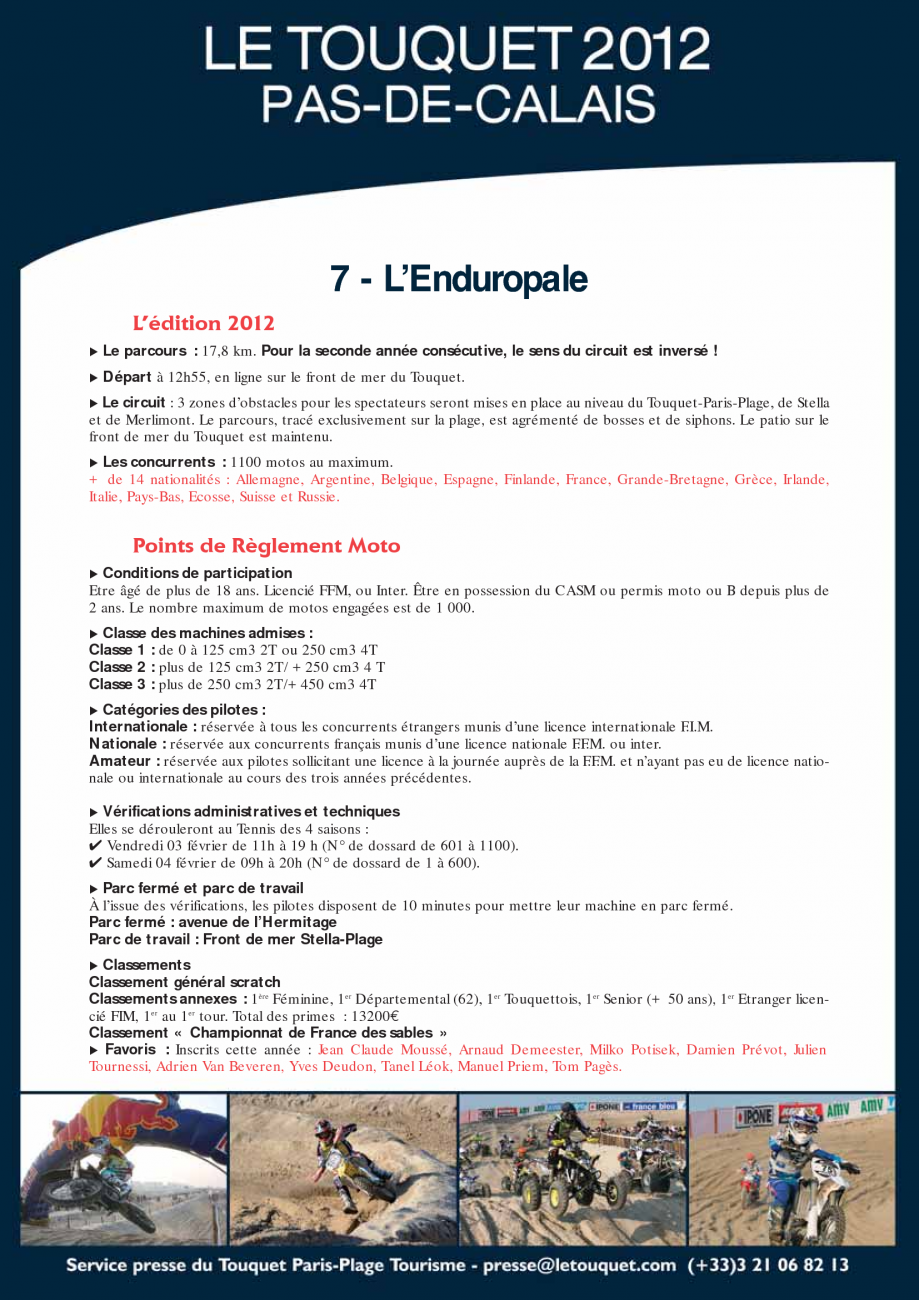 LE TOUQUET 2012
PAS-DE-CALAIS

7 - L'Enduropale

L'édition 2012

▶ Le parcours : 17,8 km. Pour la seconde année consécutive, le sens du circuit est inversé !

▶ Départ à 12h55, en ligne sur le front de mer du Touquet.

▶ Le circuit : 3 zones d'obstacles pour les spectateurs seront mises en place au niveau du Touquet-Paris-Plage, de Stella et de Merlimont. Le parcours, tracé exclusivement sur la plage, est agrémenté de bosses et de siphons. Le patio sur le front de mer du Touquet est maintenu.

▶ Les concurrents : 1100 motos au maximum.
+ de 14 nationalités : Allemagne, Argentine, Belgique, Espagne, Finlande, France, Grande-Bretagne, Grèce, Irlande, Italie, Pays-Bas, Ecosse, Suisse et Russie.

Points de Règlement Moto

▶ Conditions de participation
Etre âgé de plus de 18 ans. Licencié FFM, ou Inter. Être en possession du CASM ou permis moto ou B depuis plus de 2 ans. Le nombre maximum de motos engagées est de 1 000.

▶ Classe des machines admises :
Classe 1 : de 0 à 125 cm3 2T ou 250 cm3 4T
Classe 2 : plus de 125 cm3 2T/ + 250 cm3 4 T
Classe 3 : plus de 250 cm3 2T/+ 450 cm3 4T

▶ Catégories des pilotes :
Internationale : réservée à tous les concurrents étrangers munis d'une licence internationale F.I.M.
Nationale : réservée aux concurrents français munis d'une licence nationale F.F.M. ou inter.
Amateur : réservée aux pilotes sollicitant une licence à la journée auprès de la F.F.M. et n'ayant pas eu de licence nationale ou internationale au cours des trois années précédentes.

▶ Vérifications administratives et techniques
Elles se dérouleront au Tennis des 4 saisons :
✔ Vendredi 03 février de 11h à 19 h (N° de dossard de 601 à 1100).
✔ Samedi 04 février de 09h à 20h (N° de dossard de 1 à 600).

▶ Parc fermé et parc de travail
À l'issue des vérifications, les pilotes disposent de 10 minutes pour mettre leur machine en parc fermé.
Parc fermé : avenue de l'Hermitage
Parc de travail : Front de mer Stella-Plage

▶ Classements
Classement général scratch
Classements annexes : 1ère Féminine, 1er Départemental (62), 1er Touquettois, 1er Senior (+ 50 ans), 1er Etranger licencié FIM, 1er au 1er tour. Total des primes : 13200€
Classement « Championnat de France des sables »
▶ Favoris : Inscrits cette année : Jean Claude Moussé, Arnaud Demeester, Milko Potisek, Damien Prévot, Julien Tournessi, Adrien Van Beveren, Yves Deudon, Tanel Léok, Manuel Priem, Tom Pagès.

Service presse du Touquet Paris-Plage Tourisme - presse@letouquet.com (+33)3 21 06 82 13